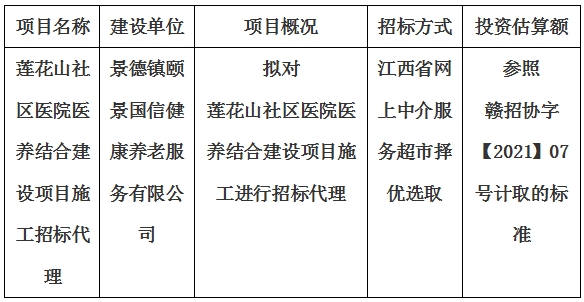 | 项目名称 | 建设单位 | 项目概况 | 招标方式 | 投资估算额 |
|---|---|---|---|---|
| 莲花山社区医院医养结合建设项目施工招标代理 | 景德镇颐景国信健康养老服务有限公司 | 拟对莲花山社区医院医养结合建设项目施工进行招标代理 | 江西省网上中介服务超市择优选取 | 参照赣招协字【2021】07号计取的标准 |